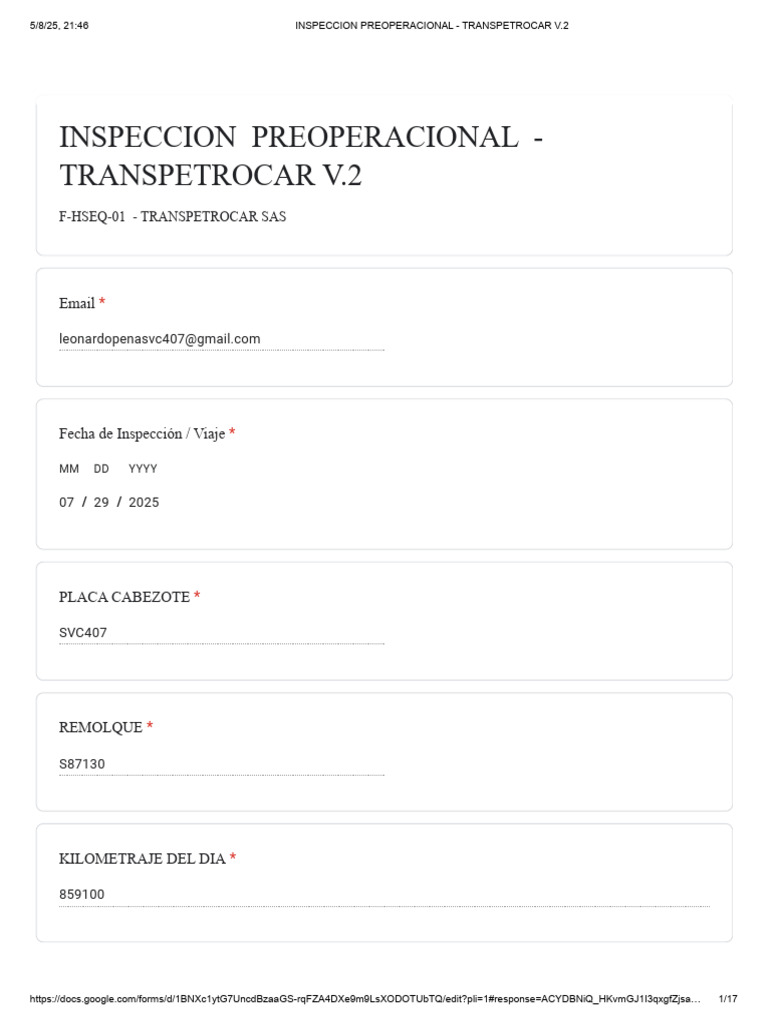 5/8/25, 21:46 INSPECCION PREOPERACIONAL - TRANSPETROCAR V.2

INSPECCION PREOPERACIONAL - TRANSPETROCAR V.2

F-HSEQ-01 - TRANSPETROCAR SAS

Email *

leonardopenasvc407@gmail.com

Fecha de Inspección / Viaje *

MM DD YYYY

07 / 29 / 2025

PLACA CABEZOTE *

SVC407

REMOLQUE *

S87130

KILOMETRAJE DEL DIA *

859100

https://docs.google.com/forms/d/1BNXc1ytG7UncdBzaaGS-rqFZA4DXe9m9LsXODOTUbTQ/edit?pli=1#response=ACYDBNiQ_HKvmGJ1I3qxgfZjsa... 1/17